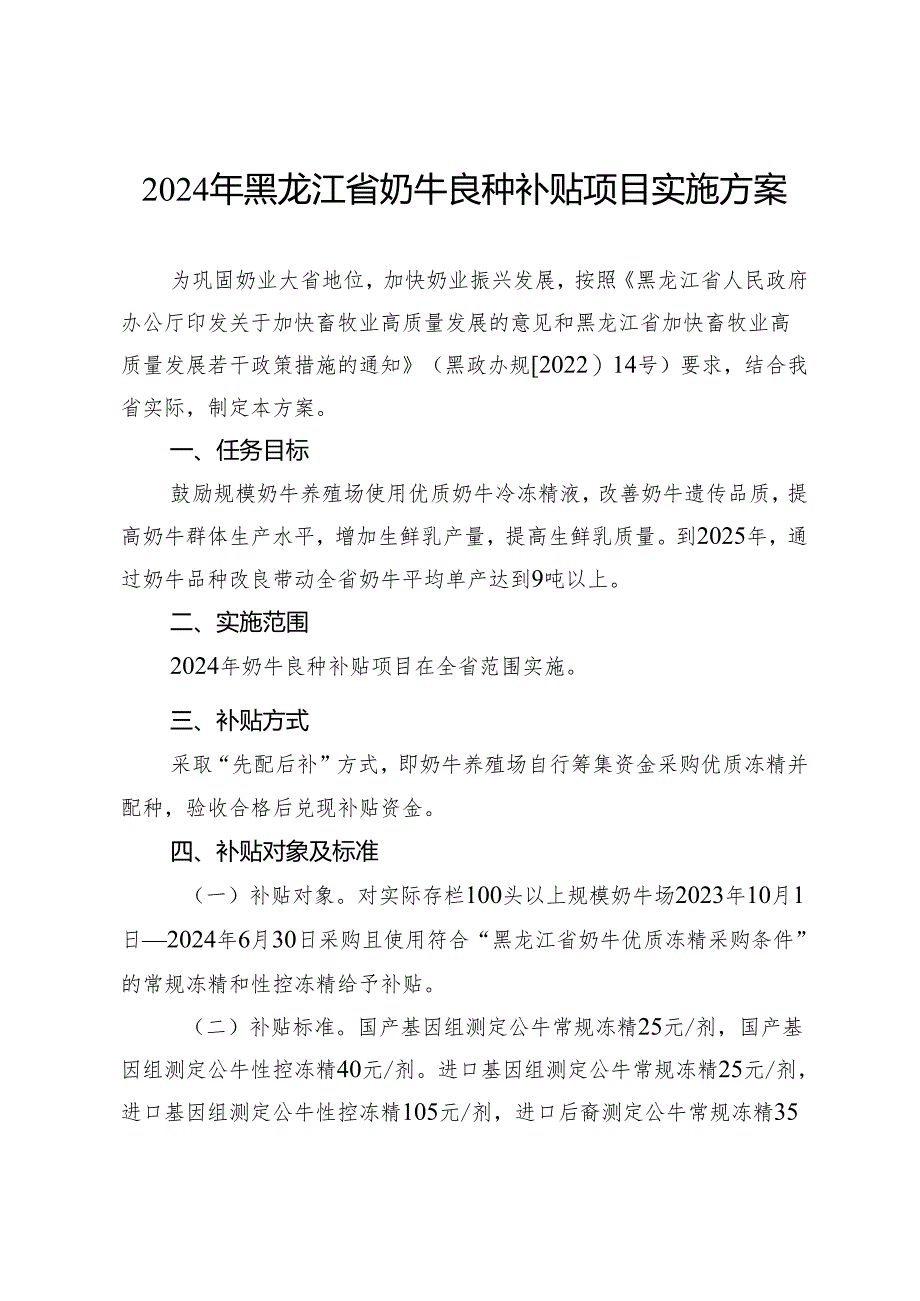 2024年黑龙江省奶牛良种补贴项目实施方案

为巩固奶业大省地位，加快奶业振兴发展，按照《黑龙江省人民政府办公厅印发关于加快畜牧业高质量发展的意见和黑龙江省加快畜牧业高质量发展若干政策措施的通知》（黑政办规[2022）14号）要求，结合我省实际，制定本方案。

一、任务目标

鼓励规模奶牛养殖场使用优质奶牛冷冻精液，改善奶牛遗传品质，提高奶牛群体生产水平，增加生鲜乳产量，提高生鲜乳质量。到2025年，通过奶牛品种改良带动全省奶牛平均单产达到9吨以上。

二、实施范围

2024年奶牛良种补贴项目在全省范围实施。

三、补贴方式

采取“先配后补”方式，即奶牛养殖场自行筹集资金采购优质冻精并配种，验收合格后兑现补贴资金。

四、补贴对象及标准

（一）补贴对象。对实际存栏100头以上规模奶牛场2023年10月1日—2024年6月30日采购且使用符合“黑龙江省奶牛优质冻精采购条件”的常规冻精和性控冻精给予补贴。

（二）补贴标准。国产基因组测定公牛常规冻精25元/剂，国产基因组测定公牛性控冻精40元/剂。进口基因组测定公牛常规冻精25元/剂，进口基因组测定公牛性控冻精105元/剂，进口后裔测定公牛常规冻精35